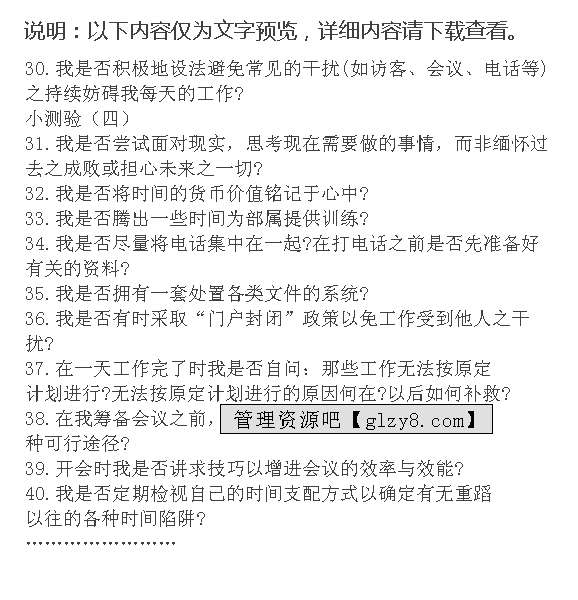 说明：以下内容仅为文字预览，详细内容请下载查看。

30. 我是否积极地设法避免常见的干扰(如访客、会议、电话等)之持续妨碍我每天的工作?

小测验（四）

31. 我是否尝试面对现实，思考现在需要做的事情，而非缅怀过去之成败或担心未来之一切?

32. 我是否将时间的货币价值铭记于心中?

33. 我是否腾出一些时间为部属提供训练?

34. 我是否尽量将电话集中在一起?在打电话之前是否先准备好有关的资料?

35. 我是否拥有一套处置各类文件的系统?

36. 我是否有时采取“门户封闭”政策以免工作受到他人之干扰?

37. 在一天工作完了时我是否自问：那些工作无法按原定计划进行?无法按原定计划进行的原因何在?以后如何补救?

38. 在我筹备会议之前，管理资源吧【glzy8.com】种可行途径?

39. 开会时我是否讲求技巧以增进会议的效率与效能?

40. 我是否定期检视自己的时间支配方式以确定有无重蹈以往的各种时间陷阱?

........................